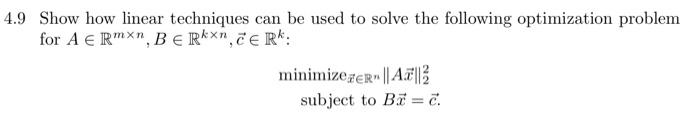 4.9 Show how linear techniques can be used to solve the following optimization problem for $A \in \mathbb{R}^{m \times n}, B \in \mathbb{R}^{k \times n}, \vec{c} \in \mathbb{R}^k$:

$\text{minimize}_{\vec{x} \in \mathbb{R}^n} \|A\vec{x}\|_2^2$
subject to $B\vec{x} = \vec{c}$.